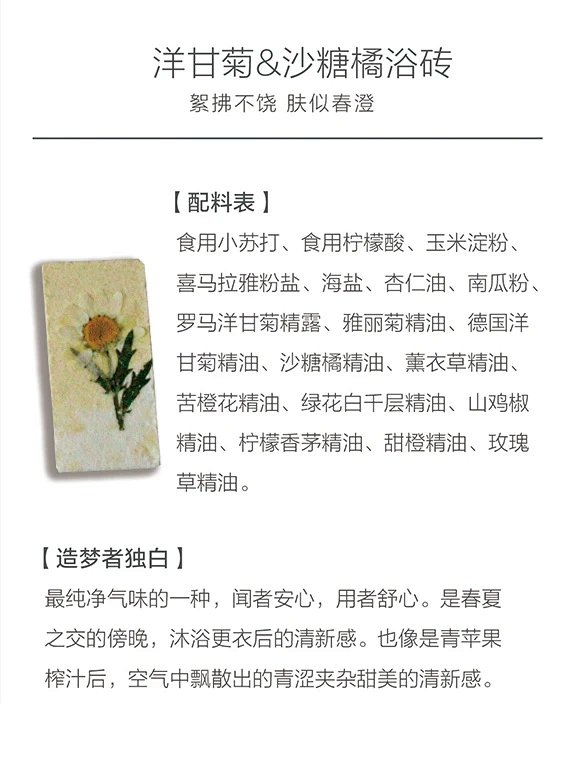 洋甘菊&沙糖橘浴砖

絮拂不饶 肤似春澄

【配料表】

食用小苏打、食用柠檬酸、玉米淀粉、喜马拉雅粉盐、海盐、杏仁油、南瓜粉、罗马洋甘菊精露、雅丽菊精油、德国洋甘菊精油、沙糖橘精油、薰衣草精油、苦橙花精油、绿花白千层精油、山鸡椒精油、柠檬香茅精油、甜橙精油、玫瑰草精油。

【造梦者独白】

最纯净气味的一种，闻者安心，用者舒心。是春夏之交的傍晚，沐浴更衣后的清新感。也像是青苹果榨汁后，空气中飘散出的青涩夹杂甜美的清新感。